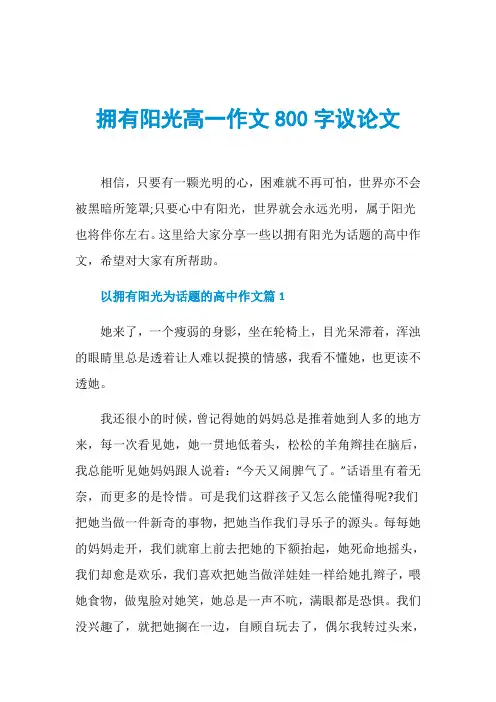 拥有阳光高一作文 800 字议论文

相信，只要有一颗光明的心，困难就不再可怕，世界亦不会被黑暗所笼罩;只要心中有阳光，世界就会永远光明，属于阳光也将伴你左右。这里给大家分享一些以拥有阳光为话题的高中作文，希望对大家有所帮助。

以拥有阳光为话题的高中作文篇 1

她来了，一个瘦弱的身影，坐在轮椅上，目光呆滞着，浑浊的眼睛里总是透着让人难以捉摸的情感，我看不懂她，也更读不透她。

我还很小的时候，曾记得她的妈妈总是推着她到人多的地方来，每一次看见她，她一贯地低着头，松松的羊角辫挂在脑后，我总能听见她妈妈跟人说着：“今天又闹脾气了。”话语里有着无奈，而更多的是怜惜。可是我们这群孩子又怎么能懂得呢?我们把她当做一件新奇的事物，把她当作我们寻乐子的源头。每每她的妈妈走开，我们就窜上前去把她的下额抬起，她死命地摇头，我们却愈是欢乐，我们喜欢把她当做洋娃娃一样给她扎辫子，喂她食物，做鬼脸对她笑，她总是一声不吭，满眼都是恐惧。我们没兴趣了，就把她搁在一边，自顾自玩去了，偶尔我转过头来，